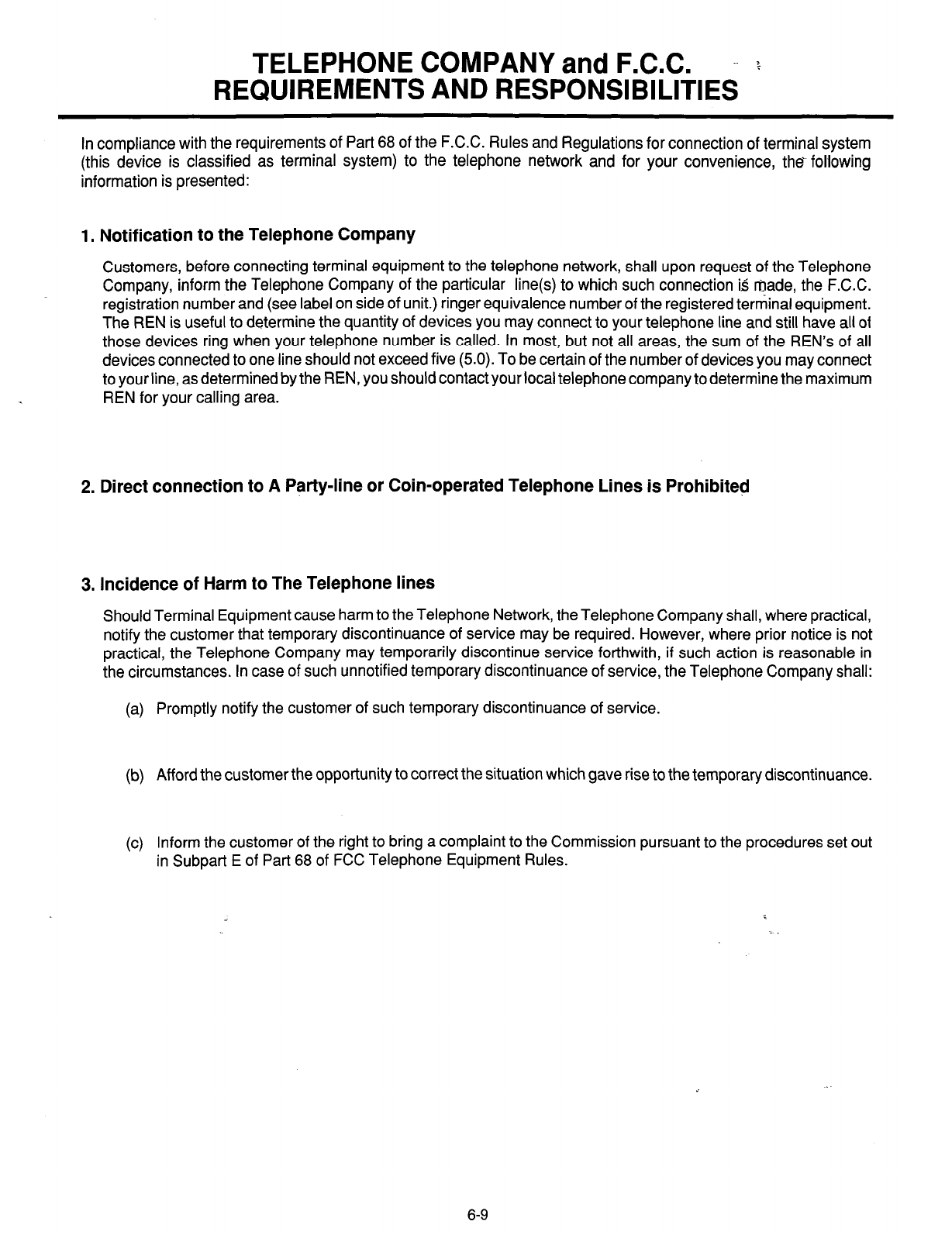 TELEPHONE COMPANY and F.C.C.
REQUIREMENTS AND RESPONSIBILITIES

In compliance with the requirements of Part 68 of the F.C.C. Rules and Regulations for connection of terminal system (this device is classified as terminal system) to the telephone network and for your convenience, the following information is presented:

1. Notification to the Telephone Company

Customers, before connecting terminal equipment to the telephone network, shall upon request of the Telephone Company, inform the Telephone Company of the particular line(s) to which such connection is made, the F.C.C. registration number and (see label on side of unit.) ringer equivalence number of the registered terminal equipment. The REN is useful to determine the quantity of devices you may connect to your telephone line and still have all of those devices ring when your telephone number is called. In most, but not all areas, the sum of the REN's of all devices connected to one line should not exceed five (5.0). To be certain of the number of devices you may connect to your line, as determined by the REN, you should contact your local telephone company to determine the maximum REN for your calling area.

2. Direct connection to A Party-line or Coin-operated Telephone Lines is Prohibited

3. Incidence of Harm to The Telephone lines

Should Terminal Equipment cause harm to the Telephone Network, the Telephone Company shall, where practical, notify the customer that temporary discontinuance of service may be required. However, where prior notice is not practical, the Telephone Company may temporarily discontinue service forthwith, if such action is reasonable in the circumstances. In case of such unnotified temporary discontinuance of service, the Telephone Company shall:

(a) Promptly notify the customer of such temporary discontinuance of service.

(b) Afford the customer the opportunity to correct the situation which gave rise to the temporary discontinuance.

(c) Inform the customer of the right to bring a complaint to the Commission pursuant to the procedures set out in Subpart E of Part 68 of FCC Telephone Equipment Rules.

6-9